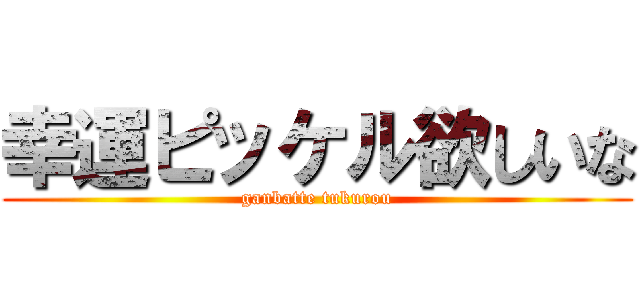 幸運ピッケル欲しいな
ganbatte tukurou